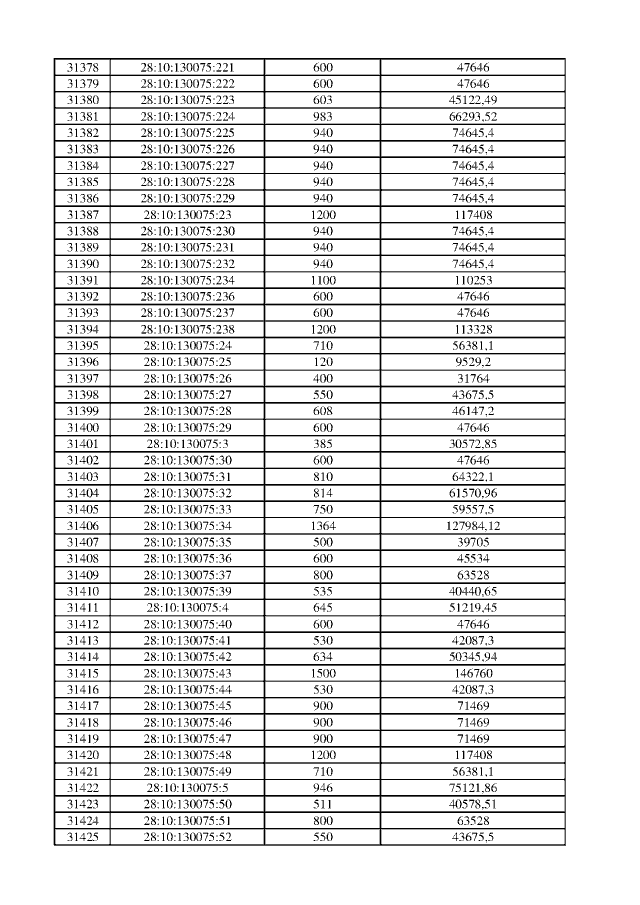 | 31378 | 28:10:130075:221 | 600 | 47646 |
|---|---|---|---|
| 31379 | 28:10:130075:222 | 600 | 47646 |
| 31380 | 28:10:130075:223 | 603 | 45122,49 |
| 31381 | 28:10:130075:224 | 983 | 66293,52 |
| 31382 | 28:10:130075:225 | 940 | 74645,4 |
| 31383 | 28:10:130075:226 | 940 | 74645,4 |
| 31384 | 28:10:130075:227 | 940 | 74645,4 |
| 31385 | 28:10:130075:228 | 940 | 74645,4 |
| 31386 | 28:10:130075:229 | 940 | 74645,4 |
| 31387 | 28:10:130075:23 | 1200 | 117408 |
| 31388 | 28:10:130075:230 | 940 | 74645,4 |
| 31389 | 28:10:130075:231 | 940 | 74645,4 |
| 31390 | 28:10:130075:232 | 940 | 74645,4 |
| 31391 | 28:10:130075:234 | 1100 | 110253 |
| 31392 | 28:10:130075:236 | 600 | 47646 |
| 31393 | 28:10:130075:237 | 600 | 47646 |
| 31394 | 28:10:130075:238 | 1200 | 113328 |
| 31395 | 28:10:130075:24 | 710 | 56381,1 |
| 31396 | 28:10:130075:25 | 120 | 9529,2 |
| 31397 | 28:10:130075:26 | 400 | 31764 |
| 31398 | 28:10:130075:27 | 550 | 43675,5 |
| 31399 | 28:10:130075:28 | 608 | 46147,2 |
| 31400 | 28:10:130075:29 | 600 | 47646 |
| 31401 | 28:10:130075:3 | 385 | 30572,85 |
| 31402 | 28:10:130075:30 | 600 | 47646 |
| 31403 | 28:10:130075:31 | 810 | 64322,1 |
| 31404 | 28:10:130075:32 | 814 | 61570,96 |
| 31405 | 28:10:130075:33 | 750 | 59557,5 |
| 31406 | 28:10:130075:34 | 1364 | 127984,12 |
| 31407 | 28:10:130075:35 | 500 | 39705 |
| 31408 | 28:10:130075:36 | 600 | 45534 |
| 31409 | 28:10:130075:37 | 800 | 63528 |
| 31410 | 28:10:130075:39 | 535 | 40440,65 |
| 31411 | 28:10:130075:4 | 645 | 51219,45 |
| 31412 | 28:10:130075:40 | 600 | 47646 |
| 31413 | 28:10:130075:41 | 530 | 42087,3 |
| 31414 | 28:10:130075:42 | 634 | 50345,94 |
| 31415 | 28:10:130075:43 | 1500 | 146760 |
| 31416 | 28:10:130075:44 | 530 | 42087,3 |
| 31417 | 28:10:130075:45 | 900 | 71469 |
| 31418 | 28:10:130075:46 | 900 | 71469 |
| 31419 | 28:10:130075:47 | 900 | 71469 |
| 31420 | 28:10:130075:48 | 1200 | 117408 |
| 31421 | 28:10:130075:49 | 710 | 56381,1 |
| 31422 | 28:10:130075:5 | 946 | 75121,86 |
| 31423 | 28:10:130075:50 | 511 | 40578,51 |
| 31424 | 28:10:130075:51 | 800 | 63528 |
| 31425 | 28:10:130075:52 | 550 | 43675,5 |